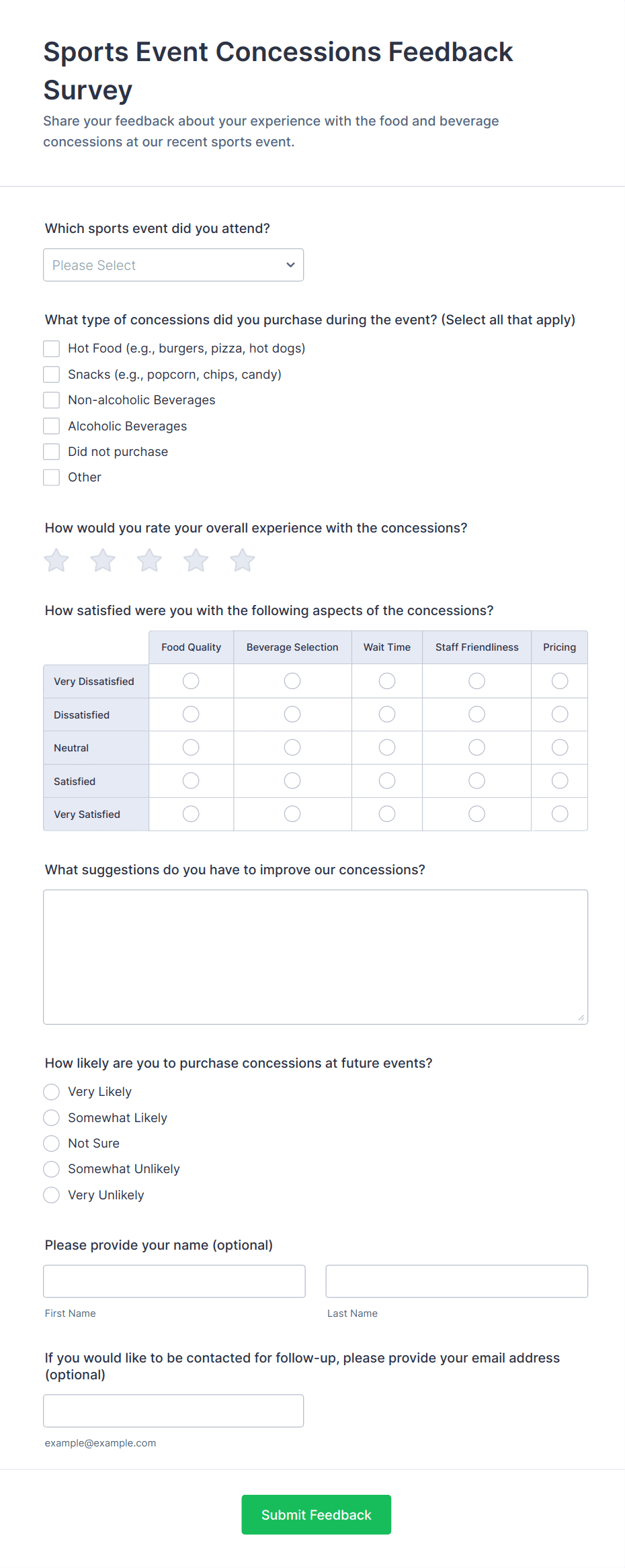 Sports Event Concessions Feedback Survey

Share your feedback about your experience with the food and beverage concessions at our recent sports event.

Which sports event did you attend?

Please Select

What type of concessions did you purchase during the event? (Select all that apply)

Hot Food (e.g., burgers, pizza, hot dogs)
Snacks (e.g., popcorn, chips, candy)
Non-alcoholic Beverages
Alcoholic Beverages
Did not purchase
Other

How would you rate your overall experience with the concessions?

How satisfied were you with the following aspects of the concessions?

| | Food Quality | Beverage Selection | Wait Time | Staff Friendliness | Pricing |
|---|---|---|---|---|---|
| Very Dissatisfied | | | | | |
| Dissatisfied | | | | | |
| Neutral | | | | | |
| Satisfied | | | | | |
| Very Satisfied | | | | | |

What suggestions do you have to improve our concessions?

How likely are you to purchase concessions at future events?

Very Likely
Somewhat Likely
Not Sure
Somewhat Unlikely
Very Unlikely

Please provide your name (optional)

First Name
Last Name

If you would like to be contacted for follow-up, please provide your email address (optional)

example@example.com

Submit Feedback